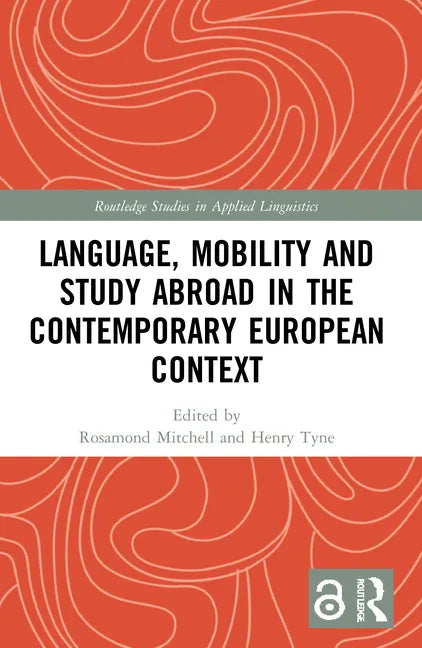 Routledge Studies in Applied Linguistics

LANGUAGE, MOBILITY AND STUDY ABROAD IN THE CONTEMPORARY EUROPEAN CONTEXT

Edited by
Rosamond Mitchell and Henry Tyne

ROUTLEDGE